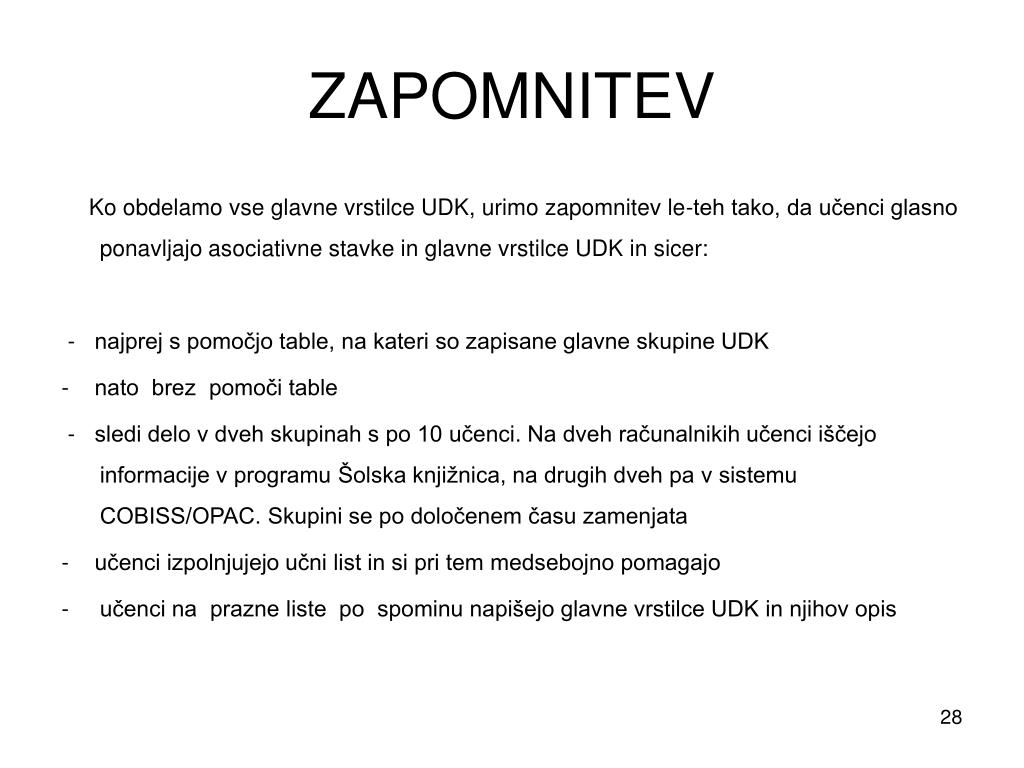 ZAPOMNITEV

Ko obdelamo vse glavne vrstilce UDK, urimo zapomnitev le-teh tako, da učenci glasno ponavljajo asociativne stavke in glavne vrstilce UDK in sicer:

- najprej s pomočjo table, na kateri so zapisane glavne skupine UDK
- nato brez pomoči table
- sledi delo v dveh skupinah s po 10 učenci. Na dveh računalnikih učenci iščejo informacije v programu Šolska knjižnica, na drugih dveh pa v sistemu COBISS/OPAC. Skupini se po določenem času zamenjata
- učenci izpolnjujejo učni list in si pri tem medsebojno pomagajo
- učenci na prazne liste po spominu napišejo glavne vrstilce UDK in njihov opis

28